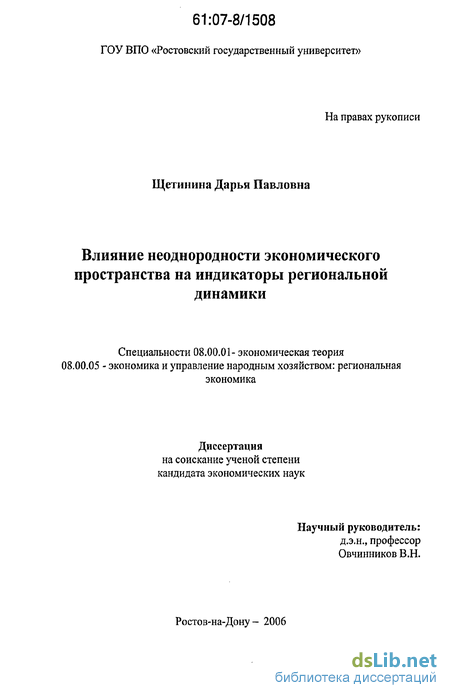 61:07-8/1508

ГОУ ВПО «Ростовский государственный университет»

На правах рукописи

Щетинина Дарья Павловна

Влияние неоднородности экономического пространства на индикаторы региональной динамики

Специальности 08.00.01- экономическая теория
08.00.05 - экономика и управление народным хозяйством: региональная экономика

Диссертация
на соискание ученой степени
кандидата экономических наук

Научный руководитель:
д.э.н., профессор
Овчинников В.Н.

Ростов-на-Дону – 2006

dsLib.net
библиотека диссертаций